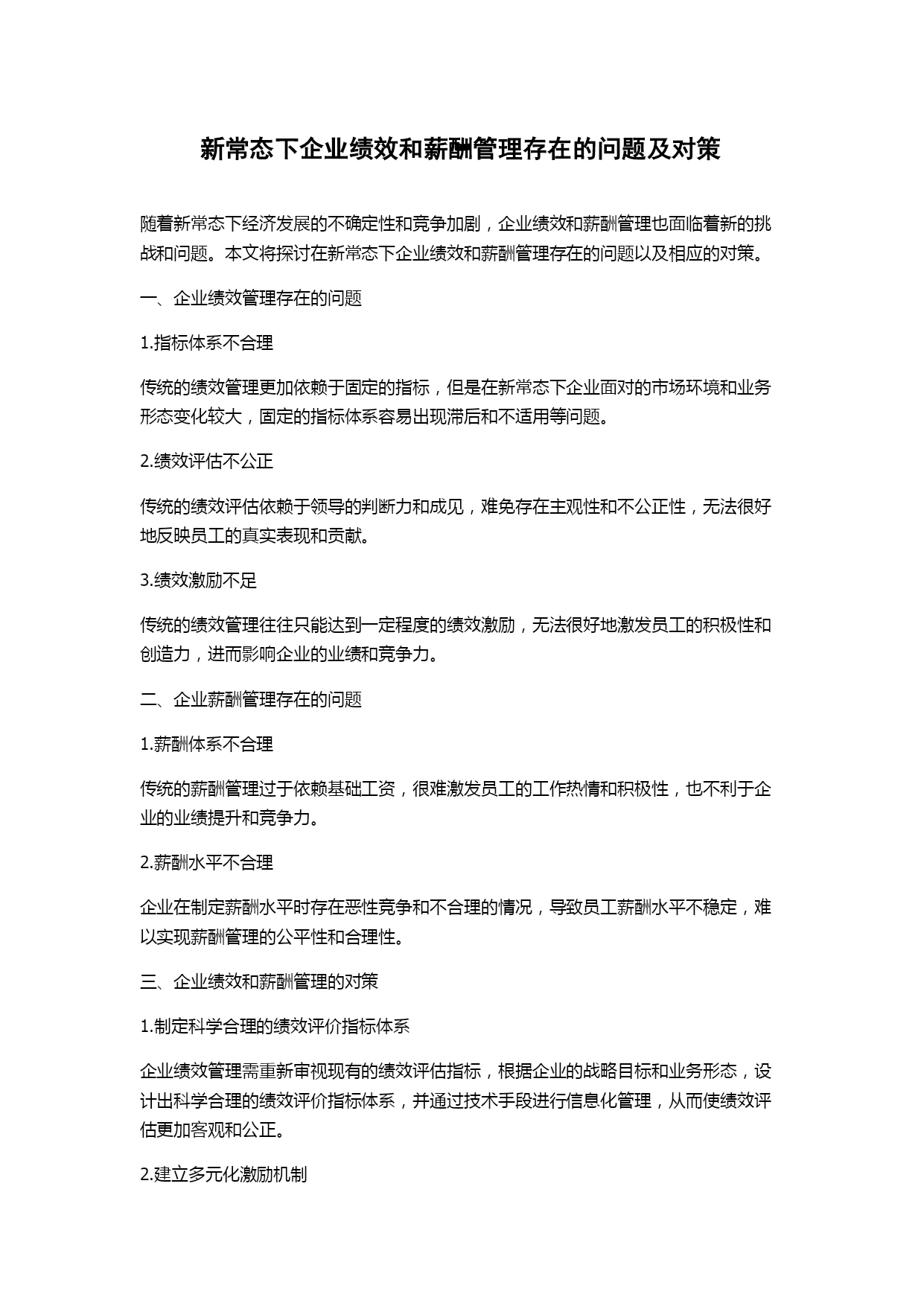 新常态下企业绩效和薪酬管理存在的问题及对策

随着新常态下经济发展的不确定性和竞争加剧，企业绩效和薪酬管理也面临着新的挑战和问题。本文将探讨在新常态下企业绩效和薪酬管理存在的问题以及相应的对策。

一、企业绩效管理存在的问题

1.指标体系不合理

传统的绩效管理更加依赖于固定的指标，但是在新常态下企业面对的市场环境和业务形态变化较大，固定的指标体系容易出现滞后和不适用等问题。

2.绩效评估不公正

传统的绩效评估依赖于领导的判断力和成见，难免存在主观性和不公正性，无法很好地反映员工的真实表现和贡献。

3.绩效激励不足

传统的绩效管理往往只能达到一定程度的绩效激励，无法很好地激发员工的积极性和创造力，进而影响企业的业绩和竞争力。

二、企业薪酬管理存在的问题

1.薪酬体系不合理

传统的薪酬管理过于依赖基础工资，很难激发员工的工作热情和积极性，也不利于企业的业绩提升和竞争力。

2.薪酬水平不合理

企业在制定薪酬水平时存在恶性竞争和不合理的情况，导致员工薪酬水平不稳定，难以实现薪酬管理的公平性和合理性。

三、企业绩效和薪酬管理的对策

1.制定科学合理的绩效评价指标体系

企业绩效管理需重新审视现有的绩效评估指标，根据企业的战略目标和业务形态，设计出科学合理的绩效评价指标体系，并通过技术手段进行信息化管理，从而使绩效评估更加客观和公正。

2.建立多元化激励机制